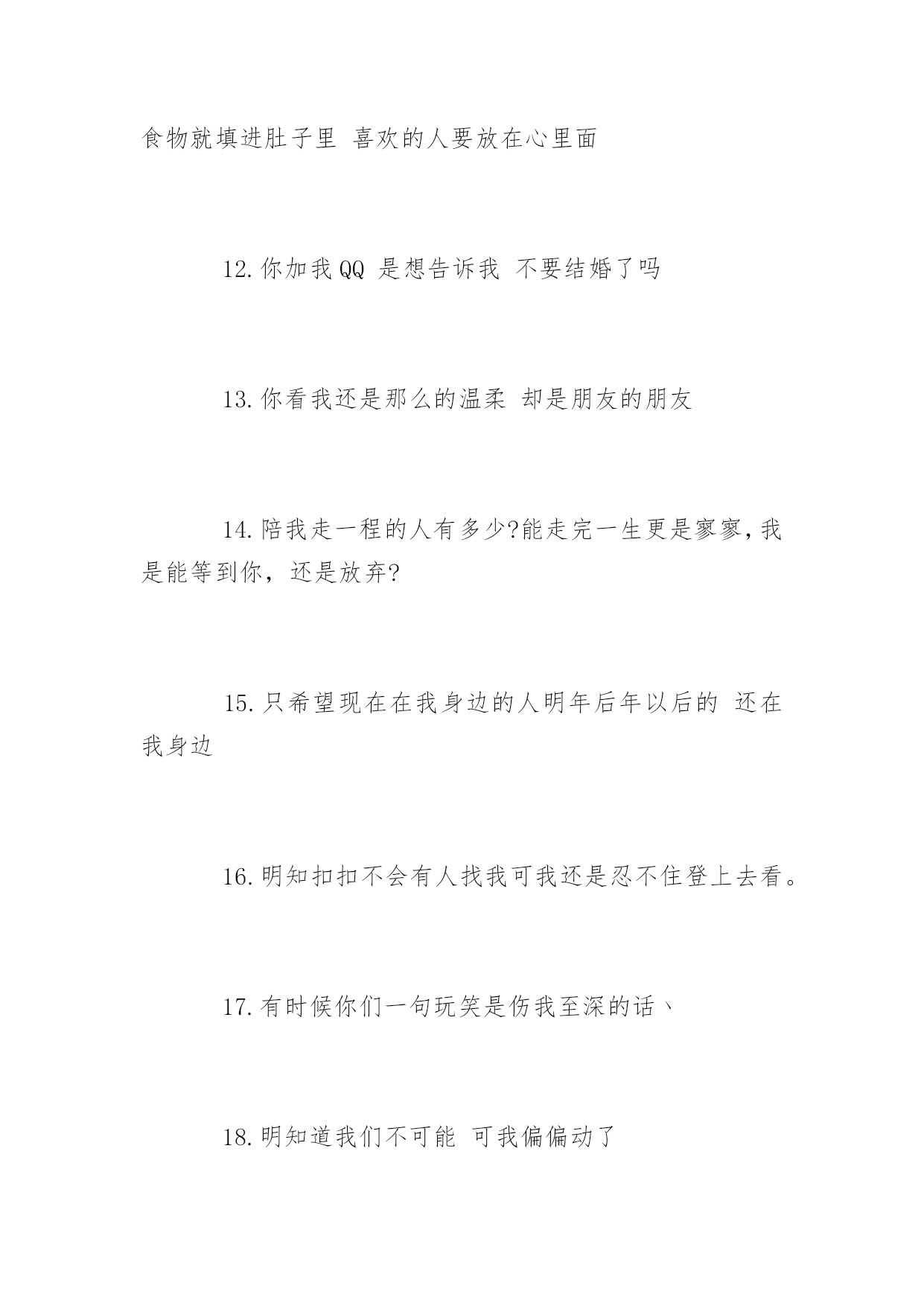 食物就填进肚子里 喜欢的人要放在心里面

12.你加我QQ 是想告诉我 不要结婚了吗

13.你看我还是那么的温柔 却是朋友的朋友

14.陪我走一程的人有多少?能走完一生更是寥寥,我是能等到你，还是放弃?

15.只希望现在在我身边的人明年后年以后的 还在我身边

16.明知扣扣不会有人找我可我还是忍不住登上去看。

17.有时候你们一句玩笑是伤我至深的话、

18.明知道我们不可能 可我偏偏动了